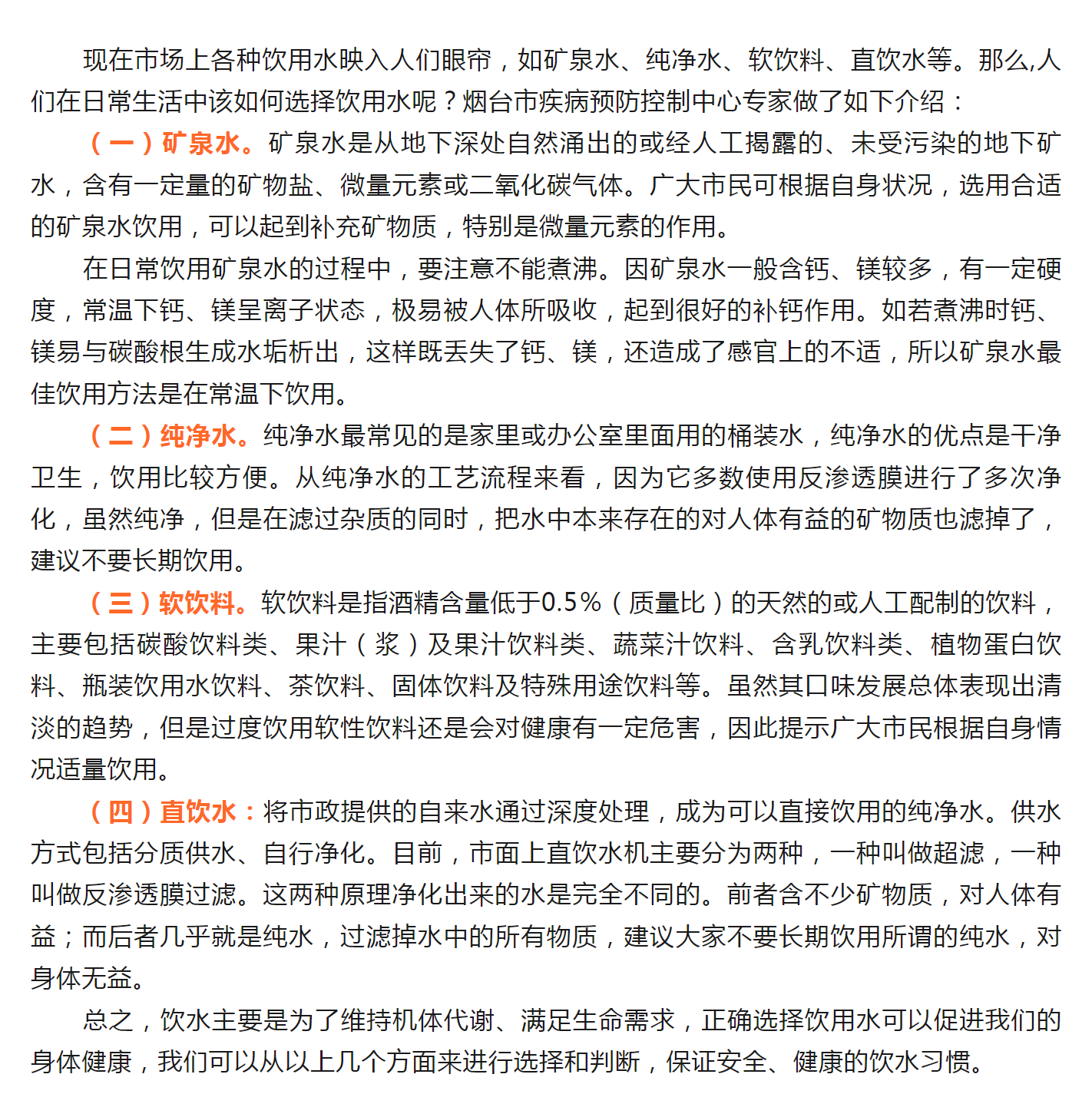 现在市场上各种饮用水映入人们眼帘，如矿泉水、纯净水、软饮料、直饮水等。那么,人们在日常生活中该如何选择饮用水呢？烟台市疾病预防控制中心专家做了如下介绍：

（一）矿泉水。矿泉水是从地下深处自然涌出的或经人工揭露的、未受污染的地下矿水，含有一定量的矿物盐、微量元素或二氧化碳气体。广大市民可根据自身状况，选用合适的矿泉水饮用，可以起到补充矿物质，特别是微量元素的作用。

在日常饮用矿泉水的过程中，要注意不能煮沸。因矿泉水一般含钙、镁较多，有一定硬度，常温下钙、镁呈离子状态，极易被人体所吸收，起到很好的补钙作用。如若煮沸时钙、镁易与碳酸根生成水垢析出，这样既丢失了钙、镁，还造成了感官上的不适，所以矿泉水最佳饮用方法是在常温下饮用。

（二）纯净水。纯净水最常见的是家里或办公室里面用的桶装水，纯净水的优点是干净卫生，饮用比较方便。从纯净水的工艺流程来看，因为它多数使用反渗透膜进行了多次净化，虽然纯净，但是在滤过杂质的同时，把水中本来存在的对人体有益的矿物质也滤掉了，建议不要长期饮用。

（三）软饮料。软饮料是指酒精含量低于0.5%（质量比）的天然的或人工配制的饮料，主要包括碳酸饮料类、果汁（浆）及果汁饮料类、蔬菜汁饮料、含乳饮料类、植物蛋白饮料、瓶装饮用水饮料、茶饮料、固体饮料及特殊用途饮料等。虽然其口味发展总体表现出清淡的趋势，但是过度饮用软性饮料还是会对健康有一定危害，因此提示广大市民根据自身情况适量饮用。

（四）直饮水：将市政提供的自来水通过深度处理，成为可以直接饮用的纯净水。供水方式包括分质供水、自行净化。目前，市面上直饮水机主要分为两种，一种叫做超滤，一种叫做反渗透膜过滤。这两种原理净化出来的水是完全不同的。前者含不少矿物质，对人体有益；而后者几乎就是纯水，过滤掉水中的所有物质，建议大家不要长期饮用所谓的纯水，对身体无益。

总之，饮水主要是为了维持机体代谢、满足生命需求，正确选择饮用水可以促进我们的身体健康，我们可以从以上几个方面来进行选择和判断，保证安全、健康的饮水习惯。